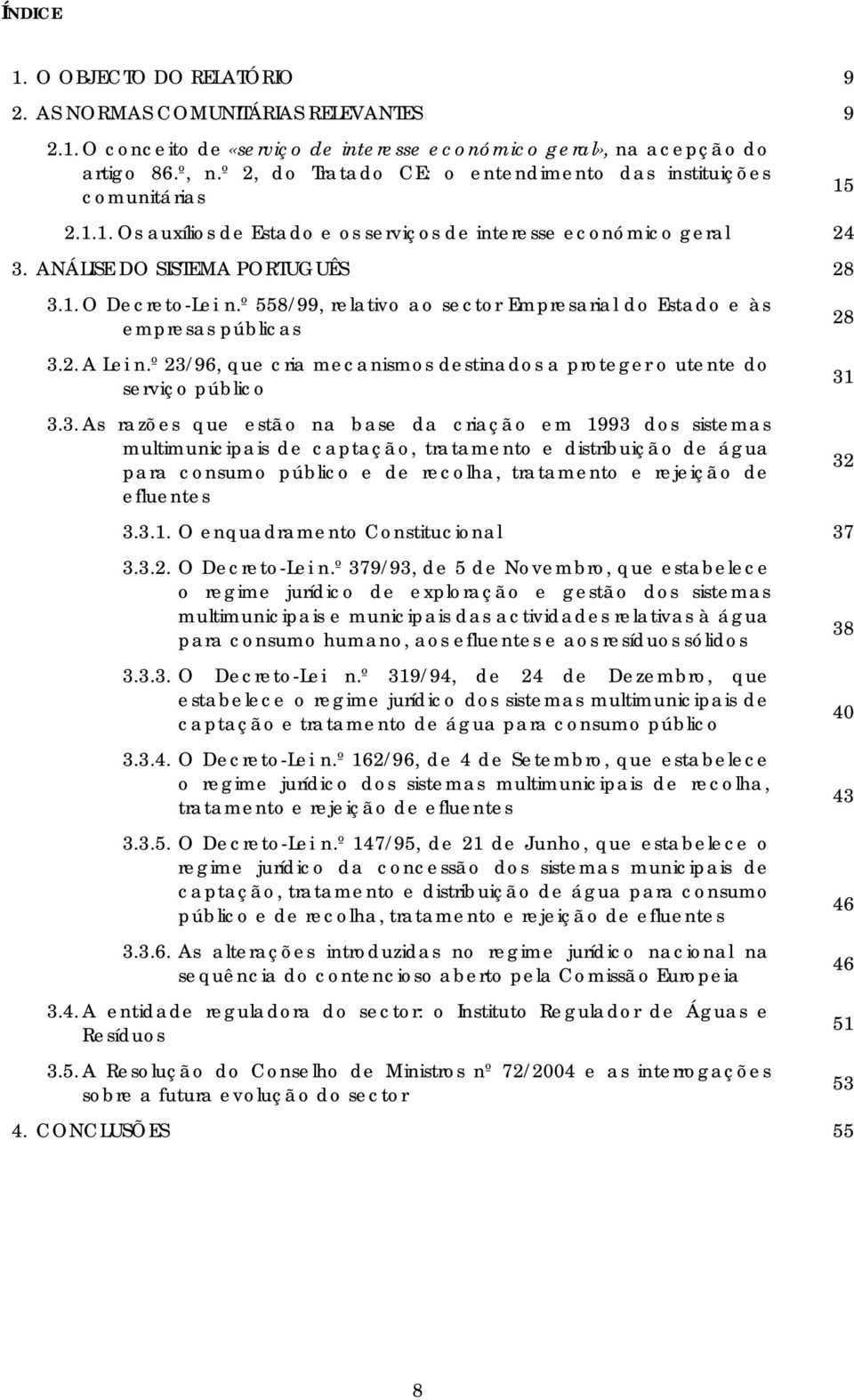 ÍNDICE

1. O OBJECTO DO RELATÓRIO 9

2. AS NORMAS COMUNITÁRIAS RELEVANTES 9

2.1. O conceito de «serviço de interesse económico geral», na acepção do artigo 86.º, n.º 2, do Tratado CE: o entendimento das instituições comunitárias 15

2.1.1. Os auxílios de Estado e os serviços de interesse económico geral 24

3. ANÁLISE DO SISTEMA PORTUGUÊS 28

3.1. O Decreto-Lei n.º 558/99, relativo ao sector Empresarial do Estado e às empresas públicas 28

3.2. A Lei n.º 23/96, que cria mecanismos destinados a proteger o utente do serviço público 31

3.3. As razões que estão na base da criação em 1993 dos sistemas multimunicipais de captação, tratamento e distribuição de água para consumo público e de recolha, tratamento e rejeição de efluentes 32

3.3.1. O enquadramento Constitucional 37

3.3.2. O Decreto-Lei n.º 379/93, de 5 de Novembro, que estabelece o regime jurídico de exploração e gestão dos sistemas multimunicipais e municipais das actividades relativas à água para consumo humano, aos efluentes e aos resíduos sólidos 38

3.3.3. O Decreto-Lei n.º 319/94, de 24 de Dezembro, que estabelece o regime jurídico dos sistemas multimunicipais de captação e tratamento de água para consumo público 40

3.3.4. O Decreto-Lei n.º 162/96, de 4 de Setembro, que estabelece o regime jurídico dos sistemas multimunicipais de recolha, tratamento e rejeição de efluentes 43

3.3.5. O Decreto-Lei n.º 147/95, de 21 de Junho, que estabelece o regime jurídico da concessão dos sistemas municipais de captação, tratamento e distribuição de água para consumo público e de recolha, tratamento e rejeição de efluentes 46

3.3.6. As alterações introduzidas no regime jurídico nacional na sequência do contencioso aberto pela Comissão Europeia 46

3.4. A entidade reguladora do sector: o Instituto Regulador de Águas e Resíduos 51

3.5. A Resolução do Conselho de Ministros nº 72/2004 e as interrogações sobre a futura evolução do sector 53

4. CONCLUSÕES 55

8